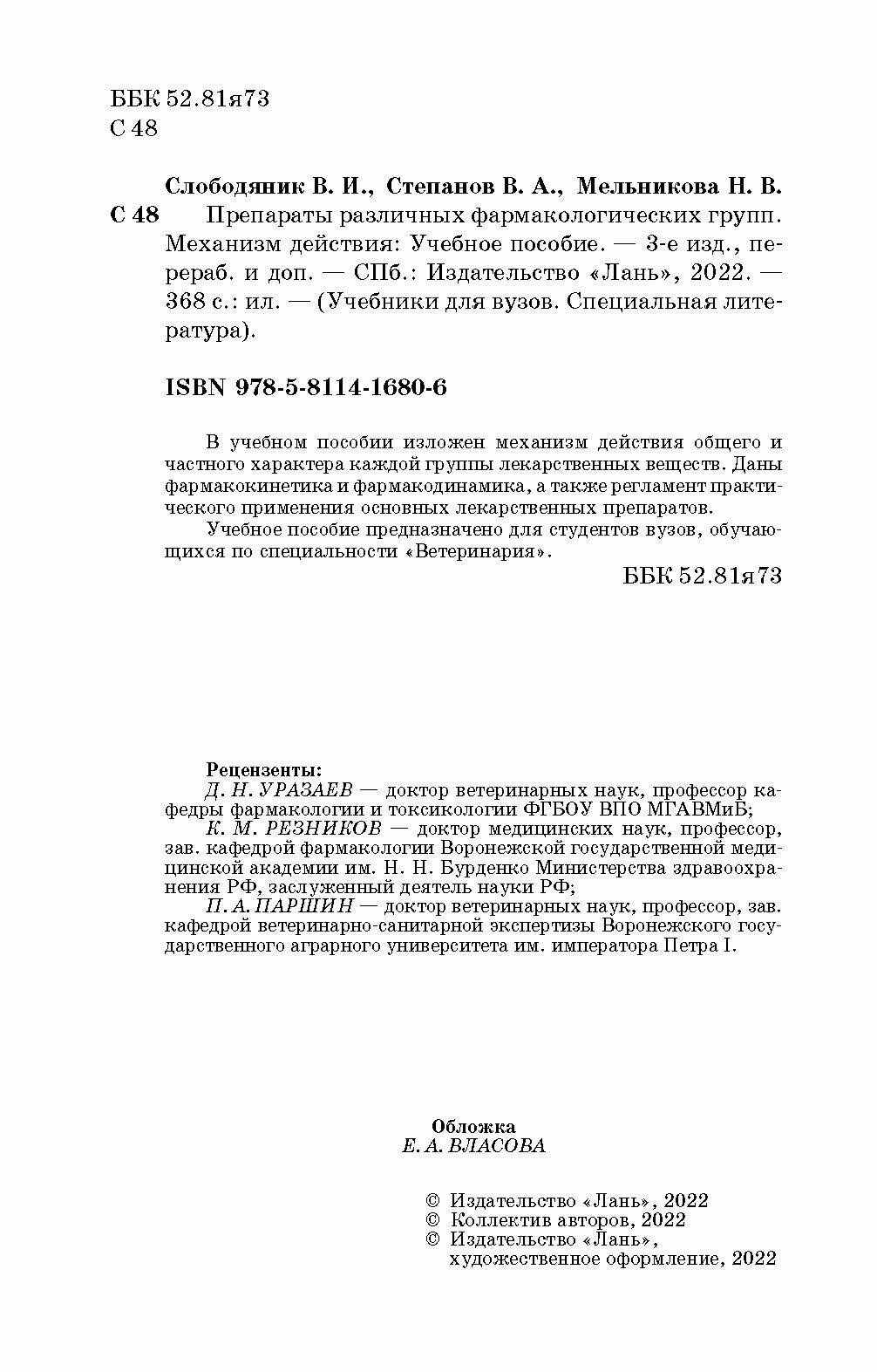 ББК 52.81я73
С 48

Слободяник В. И., Степанов В. А., Мельникова Н. В.
С 48 Препараты различных фармакологических групп. Механизм действия: Учебное пособие. — 3-е изд., перераб. и доп. — СПб.: Издательство «Лань», 2022. — 368 с.: ил. — (Учебники для вузов. Специальная литература).

ISBN 978-5-8114-1680-6

В учебном пособии изложен механизм действия общего и частного характера каждой группы лекарственных веществ. Даны фармакокинетика и фармакодинамика, а также регламент практического применения основных лекарственных препаратов.

Учебное пособие предназначено для студентов вузов, обучающихся по специальности «Ветеринария».

ББК 52.81я73

Рецензенты:
Д. Н. УРАЗАЕВ — доктор ветеринарных наук, профессор кафедры фармакологии и токсикологии ФГБОУ ВПО МГАВМиБ;
К. М. РЕЗНИКОВ — доктор медицинских наук, профессор, зав. кафедрой фармакологии Воронежской государственной медицинской академии им. Н. Н. Бурденко Министерства здравоохранения РФ, заслуженный деятель науки РФ;
П. А. ПАРШИН — доктор ветеринарных наук, профессор, зав. кафедрой ветеринарно-санитарной экспертизы Воронежского государственного аграрного университета им. императора Петра I.

Обложка
Е. А. ВЛАСОВА

© Издательство «Лань», 2022
© Коллектив авторов, 2022
© Издательство «Лань», художественное оформление, 2022